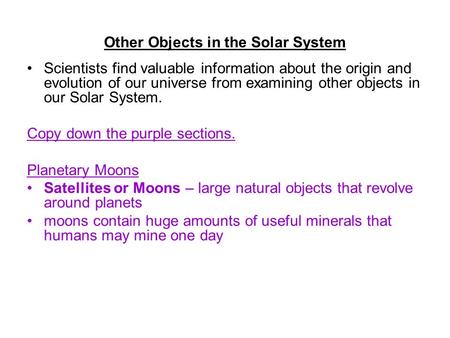 Other Objects in the Solar System

• Scientists find valuable information about the origin and evolution of our universe from examining other objects in our Solar System.

Copy down the purple sections.

Planetary Moons
• Satellites or Moons – large natural objects that revolve around planets
• moons contain huge amounts of useful minerals that humans may mine one day